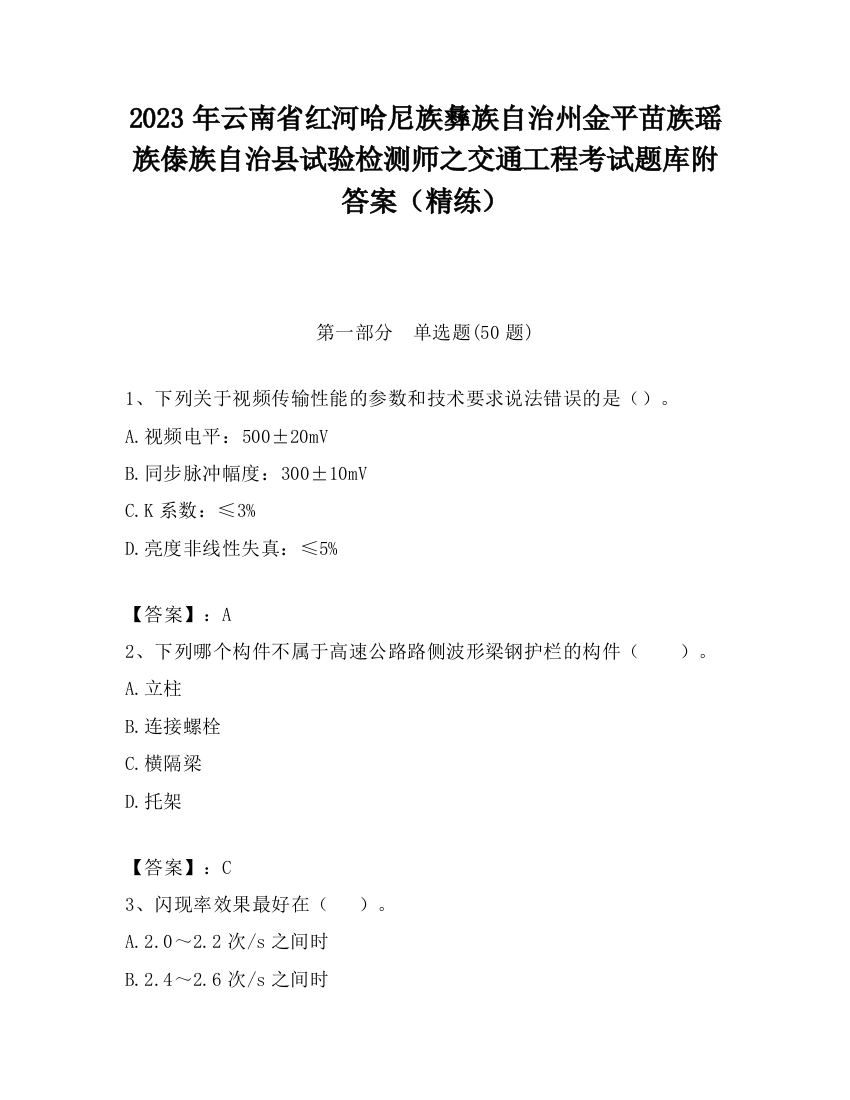 2023 年云南省红河哈尼族彝族自治州金平苗族瑶族傣族自治县试验检测师之交通工程考试题库附答案（精练）

第一部分　单选题(50 题)

1、下列关于视频传输性能的参数和技术要求说法错误的是（）。

A.视频电平：500±20mV

B.同步脉冲幅度：300±10mV

C.K 系数：≤3%

D.亮度非线性失真：≤5%

【答案】：A

2、下列哪个构件不属于高速公路路侧波形梁钢护栏的构件（　　）。

A.立柱

B.连接螺栓

C.横隔梁

D.托架

【答案】：C

3、闪现率效果最好在（　　）。

A.2.0～2.2 次/s 之间时

B.2.4～2.6 次/s 之间时